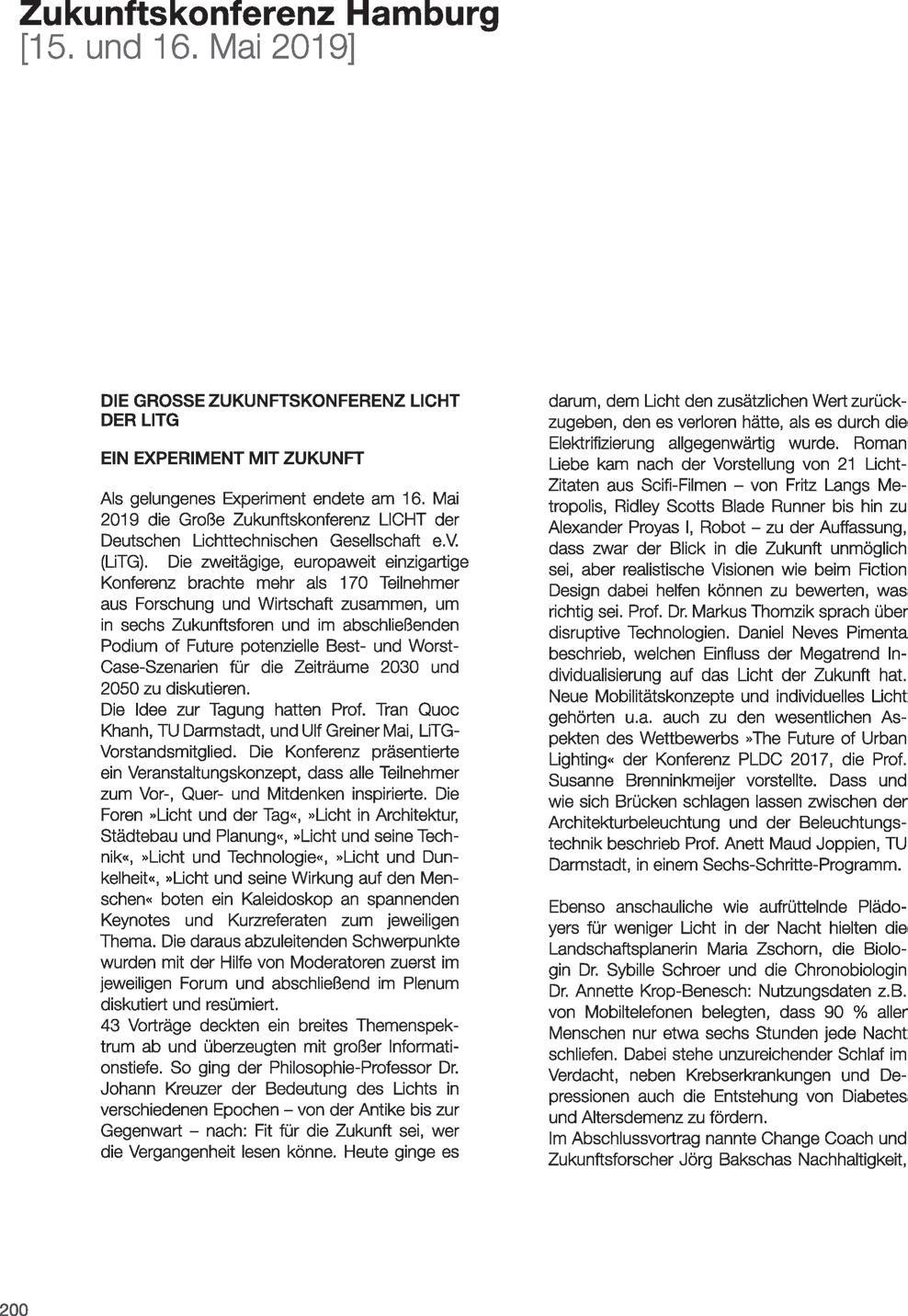 Zukunftskonferenz Hamburg
[15. und 16. Mai 2019]

DIE GROSSE ZUKUNFTSKONFERENZ LICHT DER LITG

EIN EXPERIMENT MIT ZUKUNFT

Als gelungenes Experiment endete am 16. Mai 2019 die Große Zukunftskonferenz LICHT der Deutschen Lichttechnischen Gesellschaft e.V. (LiTG). Die zweitägige, europaweit einzigartige Konferenz brachte mehr als 170 Teilnehmer aus Forschung und Wirtschaft zusammen, um in sechs Zukunftsforen und im abschließenden Podium of Future potenzielle Best- und Worst-Case-Szenarien für die Zeiträume 2030 und 2050 zu diskutieren.
Die Idee zur Tagung hatten Prof. Tran Quoc Khanh, TU Darmstadt, und Ulf Greiner Mai, LiTG-Vorstandsmitglied. Die Konferenz präsentierte ein Veranstaltungskonzept, dass alle Teilnehmer zum Vor-, Quer- und Mitdenken inspirierte. Die Foren »Licht und der Tag«, »Licht in Architektur, Städtebau und Planung«, »Licht und seine Technik«, »Licht und Technologie«, »Licht und Dunkelheit«, »Licht und seine Wirkung auf den Menschen« boten ein Kaleidoskop an spannenden Keynotes und Kurzreferaten zum jeweiligen Thema. Die daraus abzuleitenden Schwerpunkte wurden mit der Hilfe von Moderatoren zuerst im jeweiligen Forum und abschließend im Plenum diskutiert und resümiert.
43 Vorträge deckten ein breites Themenspektrum ab und überzeugten mit großer Informationstiefe. So ging der Philosophie-Professor Dr. Johann Kreuzer der Bedeutung des Lichts in verschiedenen Epochen – von der Antike bis zur Gegenwart – nach: Fit für die Zukunft sei, wer die Vergangenheit lesen könne. Heute ginge es darum, dem Licht den zusätzlichen Wert zurückzugeben, den es verloren hätte, als es durch die Elektrifizierung allgegenwärtig wurde. Roman Liebe kam nach der Vorstellung von 21 Licht-Zitaten aus Scifi-Filmen – von Fritz Langs Metropolis, Ridley Scotts Blade Runner bis hin zu Alexander Proyas I, Robot – zu der Auffassung, dass zwar der Blick in die Zukunft unmöglich sei, aber realistische Visionen wie beim Fiction Design dabei helfen können zu bewerten, was richtig sei. Prof. Dr. Markus Thomzik sprach über disruptive Technologien. Daniel Neves Pimenta beschrieb, welchen Einfluss der Megatrend Individualisierung auf das Licht der Zukunft hat. Neue Mobilitätskonzepte und individuelles Licht gehörten u.a. auch zu den wesentlichen Aspekten des Wettbewerbs »The Future of Urban Lighting« der Konferenz PLDC 2017, die Prof. Susanne Brenninkmeijer vorstellte. Dass und wie sich Brücken schlagen lassen zwischen der Architekturbeleuchtung und der Beleuchtungstechnik beschrieb Prof. Anett Maud Joppien, TU Darmstadt, in einem Sechs-Schritte-Programm.

Ebenso anschauliche wie aufrüttelnde Plädoyers für weniger Licht in der Nacht hielten die Landschaftsplanerin Maria Zschorn, die Biologin Dr. Sybille Schroer und die Chronobiologin Dr. Annette Krop-Benesch: Nutzungsdaten z.B. von Mobiltelefonen belegten, dass 90 % aller Menschen nur etwa sechs Stunden jede Nacht schliefen. Dabei stehe unzureichender Schlaf im Verdacht, neben Krebserkrankungen und Depressionen auch die Entstehung von Diabetes und Altersdemenz zu fördern.
Im Abschlussvortrag nannte Change Coach und Zukunftsforscher Jörg Bakschas Nachhaltigkeit,

200